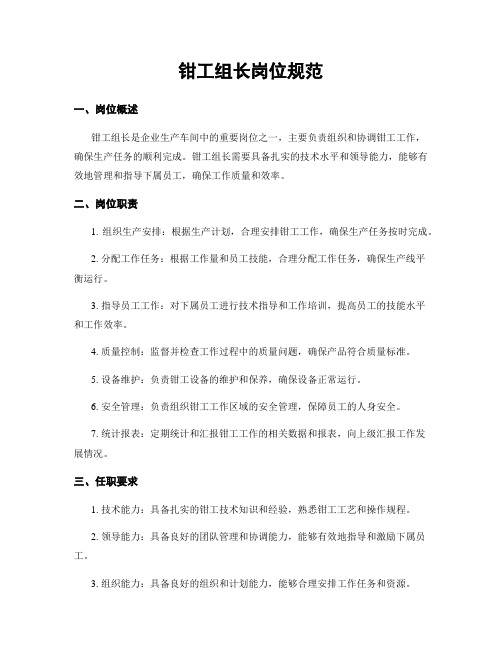 钳工组长岗位规范

一、岗位概述

钳工组长是企业生产车间中的重要岗位之一，主要负责组织和协调钳工工作，确保生产任务的顺利完成。钳工组长需要具备扎实的技术水平和领导能力，能够有效地管理和指导下属员工，确保工作质量和效率。

二、岗位职责

1. 组织生产安排：根据生产计划，合理安排钳工工作，确保生产任务按时完成。

2. 分配工作任务：根据工作量和员工技能，合理分配工作任务，确保生产线平衡运行。

3. 指导员工工作：对下属员工进行技术指导和工作培训，提高员工的技能水平和工作效率。

4. 质量控制：监督并检查工作过程中的质量问题，确保产品符合质量标准。

5. 设备维护：负责钳工设备的维护和保养，确保设备正常运行。

6. 安全管理：负责组织钳工工作区域的安全管理，保障员工的人身安全。

7. 统计报表：定期统计和汇报钳工工作的相关数据和报表，向上级汇报工作发展情况。

三、任职要求

1. 技术能力：具备扎实的钳工技术知识和经验，熟悉钳工工艺和操作规程。

2. 领导能力：具备良好的团队管理和协调能力，能够有效地指导和激励下属员工。

3. 组织能力：具备良好的组织和计划能力，能够合理安排工作任务和资源。